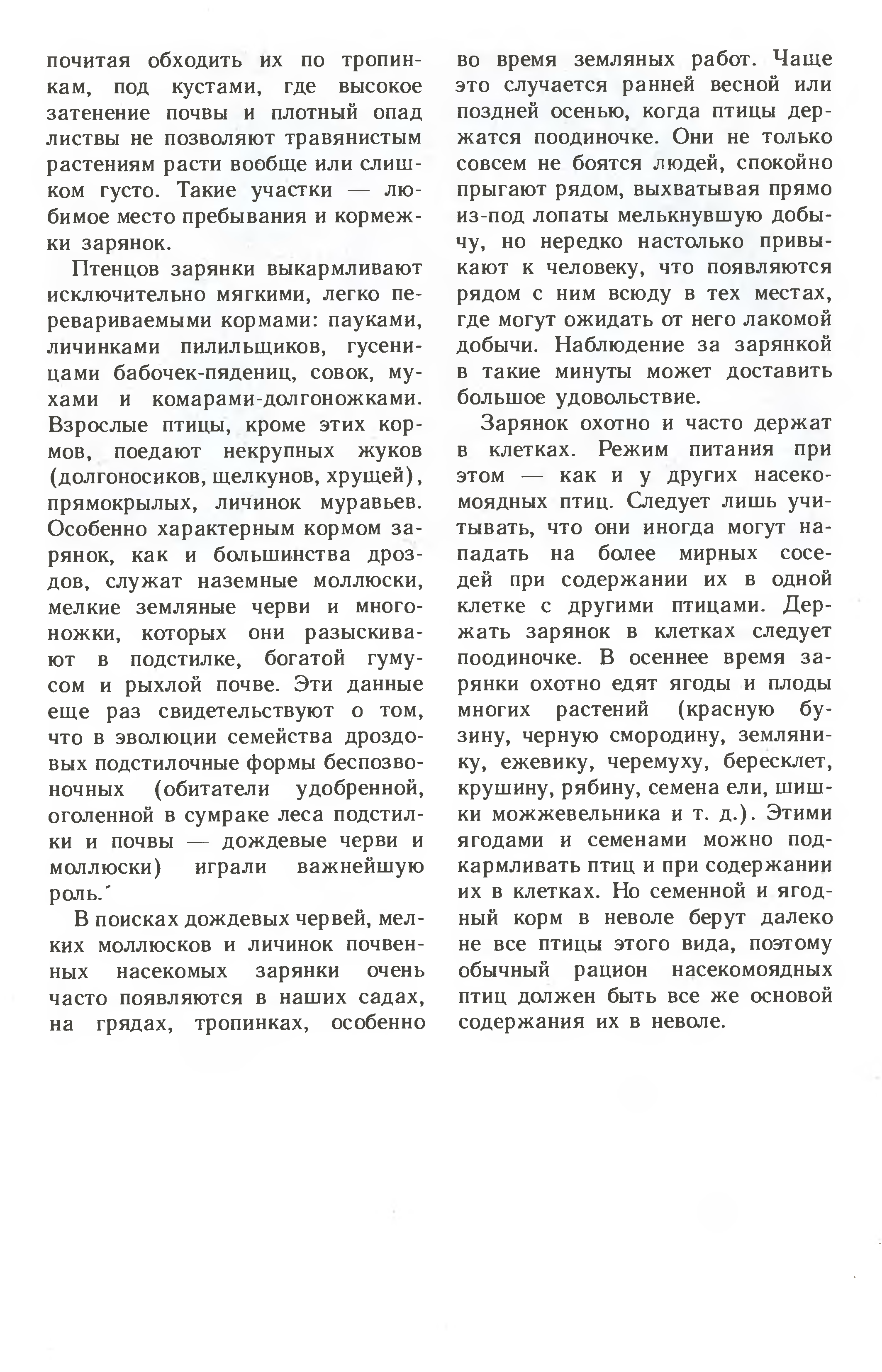 почитая обходить их по тропинкам, под кустами, где высокое затенение почвы и плотный опад листвы не позволяют травянистым растениям расти вообще или слишком густо. Такие участки — любимое место пребывания и кормежки зарянок.

Птенцов зарянки выкармливают исключительно мягкими, легко перевариваемыми кормами: пауками, личинками пилильщиков, гусеницами бабочек-пядениц, совок, мухами и комарами-долгоножками. Взрослые птицы, кроме этих кормов, поедают некрупных жуков (долгоносиков, щелкунов, хрущей), прямокрылых, личинок муравьев. Особенно характерным кормом зарянок, как и большинства дроздов, служат наземные моллюски, мелкие земляные черви и многоножки, которых они разыскивают в подстилке, богатой гумусом и рыхлой почве. Эти данные еще раз свидетельствуют о том, что в эволюции семейства дроздовых подстилочные формы беспозвоночных (обитатели удобренной, оголенной в сумраке леса подстилки и почвы — дождевые черви и моллюски) играли важнейшую роль.

В поисках дождевых червей, мелких моллюсков и личинок почвенных насекомых зарянки очень часто появляются в наших садах, на грядах, тропинках, особенно во время земляных работ. Чаще это случается ранней весной или поздней осенью, когда птицы держатся поодиночке. Они не только совсем не боятся людей, спокойно прыгают рядом, выхватывая прямо из-под лопаты мелькнувшую добычу, но нередко настолько привыкают к человеку, что появляются рядом с ним всюду в тех местах, где могут ожидать от него лакомой добычи. Наблюдение за зарянкой в такие минуты может доставить большое удовольствие.

Зарянок охотно и часто держат в клетках. Режим питания при этом — как и у других насекомоядных птиц. Следует лишь учитывать, что они иногда могут нападать на более мирных соседей при содержании их в одной клетке с другими птицами. Держать зарянок в клетках следует поодиночке. В осеннее время зарянки охотно едят ягоды и плоды многих растений (красную бузину, черную смородину, землянику, ежевику, черемуху, бересклет, крушину, рябину, семена ели, шишки можжевельника и т. д.). Этими ягодами и семенами можно подкармливать птиц и при содержании их в клетках. Но семенной и ягодный корм в неволе берут далеко не все птицы этого вида, поэтому обычный рацион насекомоядных птиц должен быть все же основой содержания их в неволе.